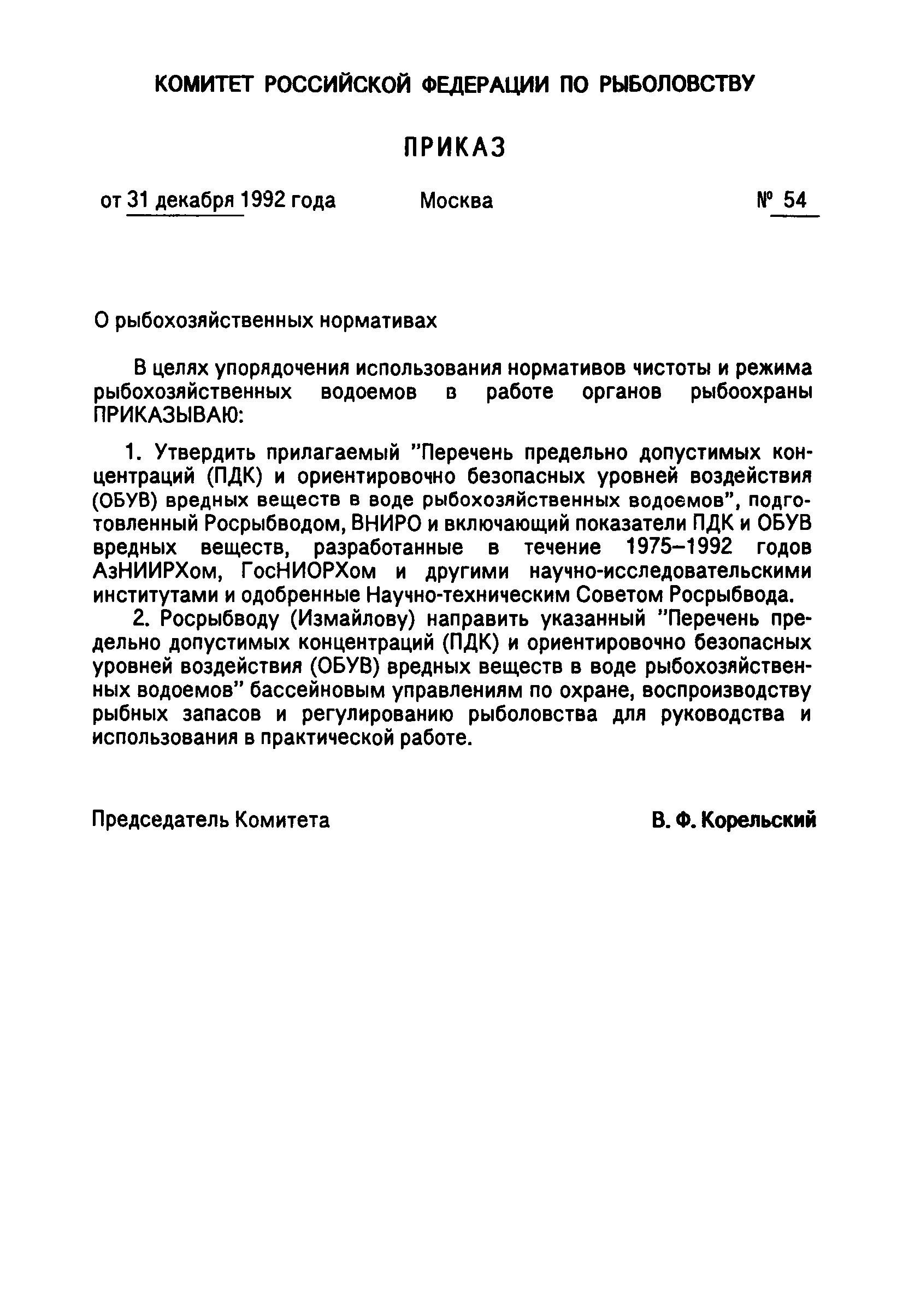 КОМИТЕТ РОССИЙСКОЙ ФЕДЕРАЦИИ ПО РЫБОЛОВСТВУ

ПРИКАЗ

от 31 декабря 1992 года Москва № 54

О рыбохозяйственных нормативах

В целях упорядочения использования нормативов чистоты и режима рыбохозяйственных водоемов в работе органов рыбоохраны ПРИКАЗЫВАЮ:

1. Утвердить прилагаемый "Перечень предельно допустимых концентраций (ПДК) и ориентировочно безопасных уровней воздействия (ОБУВ) вредных веществ в воде рыбохозяйственных водоемов", подготовленный Росрыбводом, ВНИРО и включающий показатели ПДК и ОБУВ вредных веществ, разработанные в течение 1975–1992 годов АзНИИРХом, ГосНИОРХом и другими научно-исследовательскими институтами и одобренные Научно-техническим Советом Росрыбвода.

2. Росрыбводу (Измайлову) направить указанный "Перечень предельно допустимых концентраций (ПДК) и ориентировочно безопасных уровней воздействия (ОБУВ) вредных веществ в воде рыбохозяйственных водоемов" бассейновым управлениям по охране, воспроизводству рыбных запасов и регулированию рыболовства для руководства и использования в практической работе.

Председатель Комитета В. Ф. Корельский